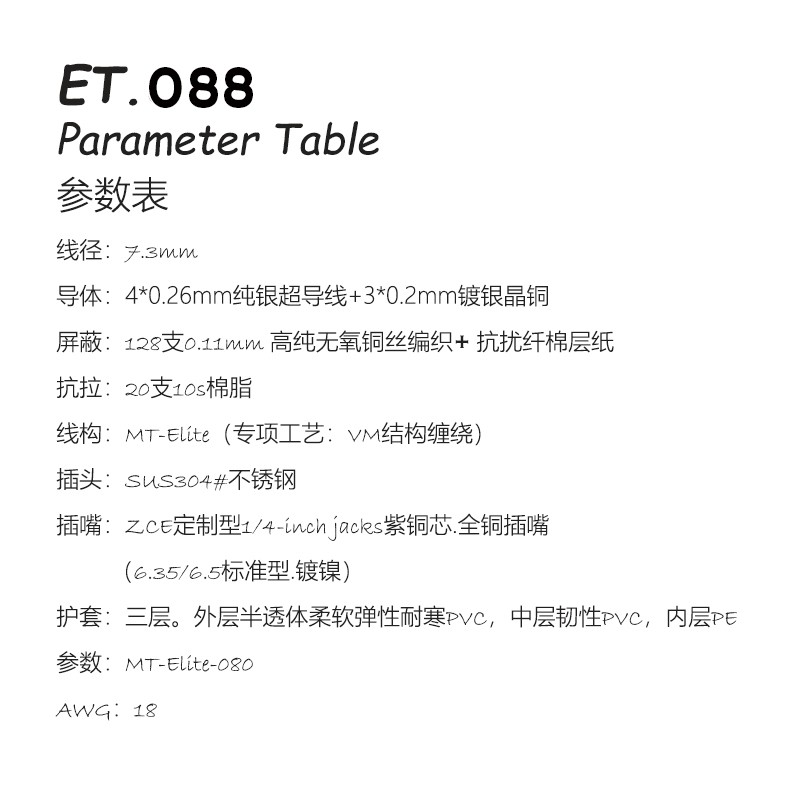 ET.088
Parameter Table
参数表

线径：7.3mm

导体：4*0.26mm纯银超导线+3*0.2mm镀银晶铜

屏蔽：128支0.11mm 高纯无氧铜丝编织+ 抗扰纤棉层纸

抗拉：20支10s棉脂

线构：MT-Elite（专项工艺：VM结构缠绕）

插头：SUS304#不锈钢

插嘴：ZCE定制型1/4-inch jacks紫铜芯.全铜插嘴
（6.35/6.5标准型.镀镍）

护套：三层。外层半透体柔软弹性耐寒PVC，中层韧性PVC，内层PE

参数：MT-Elite-080

AWG：18